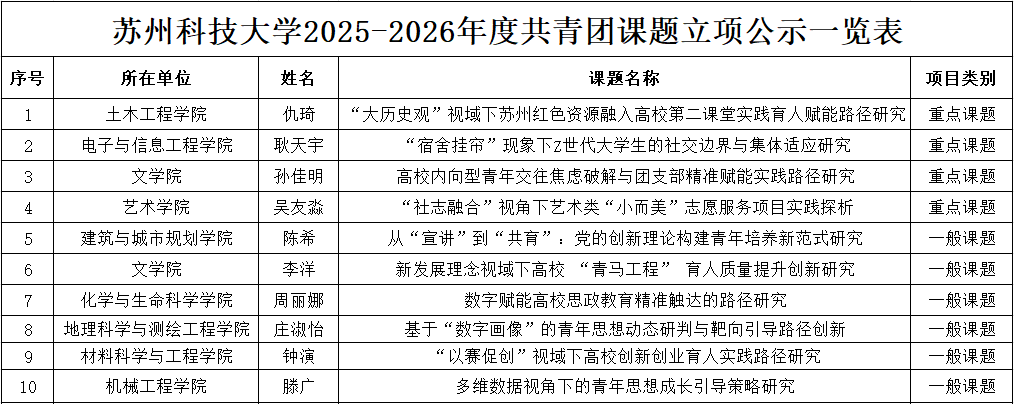 苏州科技大学2025-2026年度共青团课题立项公示一览表

| 序号 | 所在单位 | 姓名 | 课题名称 | 项目类别 |
|---|---|---|---|---|
| 1 | 土木工程学院 | 仇琦 | “大历史观”视域下苏州红色资源融入高校第二课堂实践育人赋能路径研究 | 重点课题 |
| 2 | 电子与信息工程学院 | 耿天宇 | “宿舍挂帘”现象下Z世代大学生的社交边界与集体适应研究 | 重点课题 |
| 3 | 文学院 | 孙佳明 | 高校内向型青年交往焦虑破解与团支部精准赋能实践路径研究 | 重点课题 |
| 4 | 艺术学院 | 吴友淼 | “社志融合”视角下艺术类“小而美”志愿服务项目实践探析 | 重点课题 |
| 5 | 建筑与城市规划学院 | 陈希 | 从“宣讲”到“共育”：党的创新理论构建青年培养新范式研究 | 一般课题 |
| 6 | 文学院 | 李洋 | 新发展理念视域下高校 “青马工程” 育人质量提升创新研究 | 一般课题 |
| 7 | 化学与生命科学学院 | 周丽娜 | 数字赋能高校思政教育精准触达的路径研究 | 一般课题 |
| 8 | 地理科学与测绘工程学院 | 庄淑怡 | 基于“数字画像”的青年思想动态研判与靶向引导路径创新 | 一般课题 |
| 9 | 材料科学与工程学院 | 钟演 | “以赛促创”视域下高校创新创业育人实践路径研究 | 一般课题 |
| 10 | 机械工程学院 | 滕广 | 多维数据视角下的青年思想成长引导策略研究 | 一般课题 |